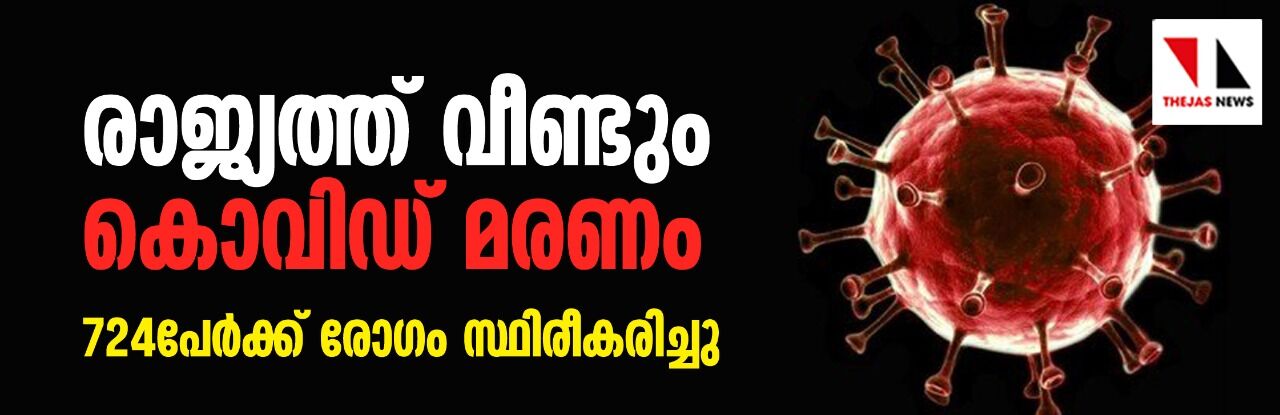 രാജ്യത്ത് വീണ്ടും
കൊവിഡ് മരണം
724പേർക്ക് രോഗം സ്ഥിരീകരിച്ചു

THEJAS NEWS